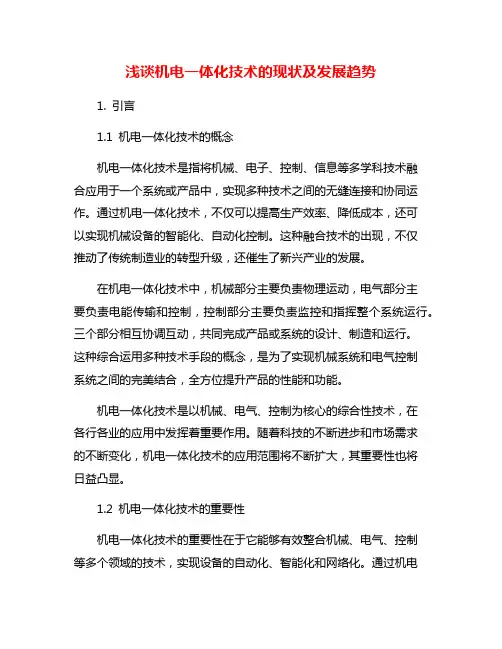 浅谈机电一体化技术的现状及发展趋势

1. 引言

1.1 机电一体化技术的概念

机电一体化技术是指将机械、电子、控制、信息等多学科技术融合应用于一个系统或产品中，实现多种技术之间的无缝连接和协同运作。通过机电一体化技术，不仅可以提高生产效率、降低成本，还可以实现机械设备的智能化、自动化控制。这种融合技术的出现，不仅推动了传统制造业的转型升级，还催生了新兴产业的发展。

在机电一体化技术中，机械部分主要负责物理运动，电气部分主要负责电能传输和控制，控制部分主要负责监控和指挥整个系统运行。三个部分相互协调互动，共同完成产品或系统的设计、制造和运行。这种综合运用多种技术手段的概念，是为了实现机械系统和电气控制系统之间的完美结合，全方位提升产品的性能和功能。

机电一体化技术是以机械、电气、控制为核心的综合性技术，在各行各业的应用中发挥着重要作用。随着科技的不断进步和市场需求的不断变化，机电一体化技术的应用范围将不断扩大，其重要性也将日益凸显。

1.2 机电一体化技术的重要性

机电一体化技术的重要性在于它能够有效整合机械、电气、控制等多个领域的技术，实现设备的自动化、智能化和网络化。通过机电